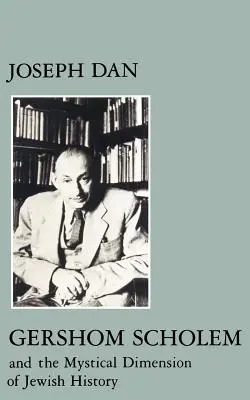 JOSEPH DAN

GERSHOM SCHOLEM

and the Mystical Dimension of Jewish History